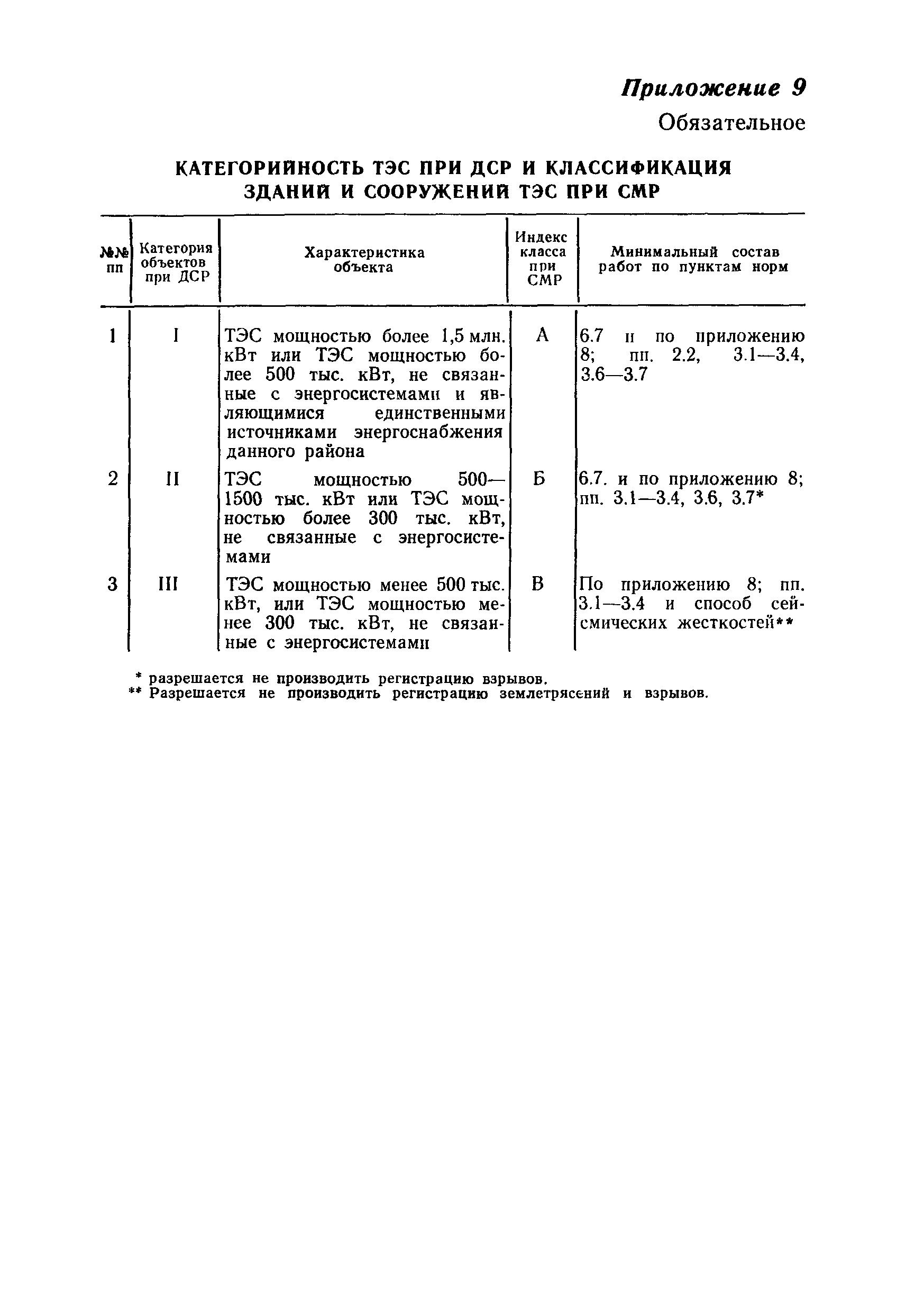 Приложение 9

Обязательное

КАТЕГОРИЙНОСТЬ ТЭС ПРИ ДСР И КЛАССИФИКАЦИЯ ЗДАНИЙ И СООРУЖЕНИЙ ТЭС ПРИ СМР

| №№ пп | Категория объектов при ДСР | Характеристика объекта | Индекс класса при СМР | Минимальный состав работ по пунктам норм |
|---|---|---|---|---|
| 1 | I | ТЭС мощностью более 1,5 млн. кВт или ТЭС мощностью более 500 тыс. кВт, не связанные с энергосистемами и являющимися единственными источниками энергоснабжения данного района | А | 6.7 и по приложению 8; пп. 2.2, 3.1—3.4, 3.6—3.7 |
| 2 | II | ТЭС мощностью 500—1500 тыс. кВт или ТЭС мощностью более 300 тыс. кВт, не связанные с энергосистемами | Б | 6.7. и по приложению 8; пп. 3.1—3.4, 3.6, 3.7* |
| 3 | III | ТЭС мощностью менее 500 тыс. кВт, или ТЭС мощностью менее 300 тыс. кВт, не связанные с энергосистемами | В | По приложению 8; пп. 3.1—3.4 и способ сейсмических жесткостей** |

* разрешается не производить регистрацию взрывов.
** Разрешается не производить регистрацию землетрясений и взрывов.